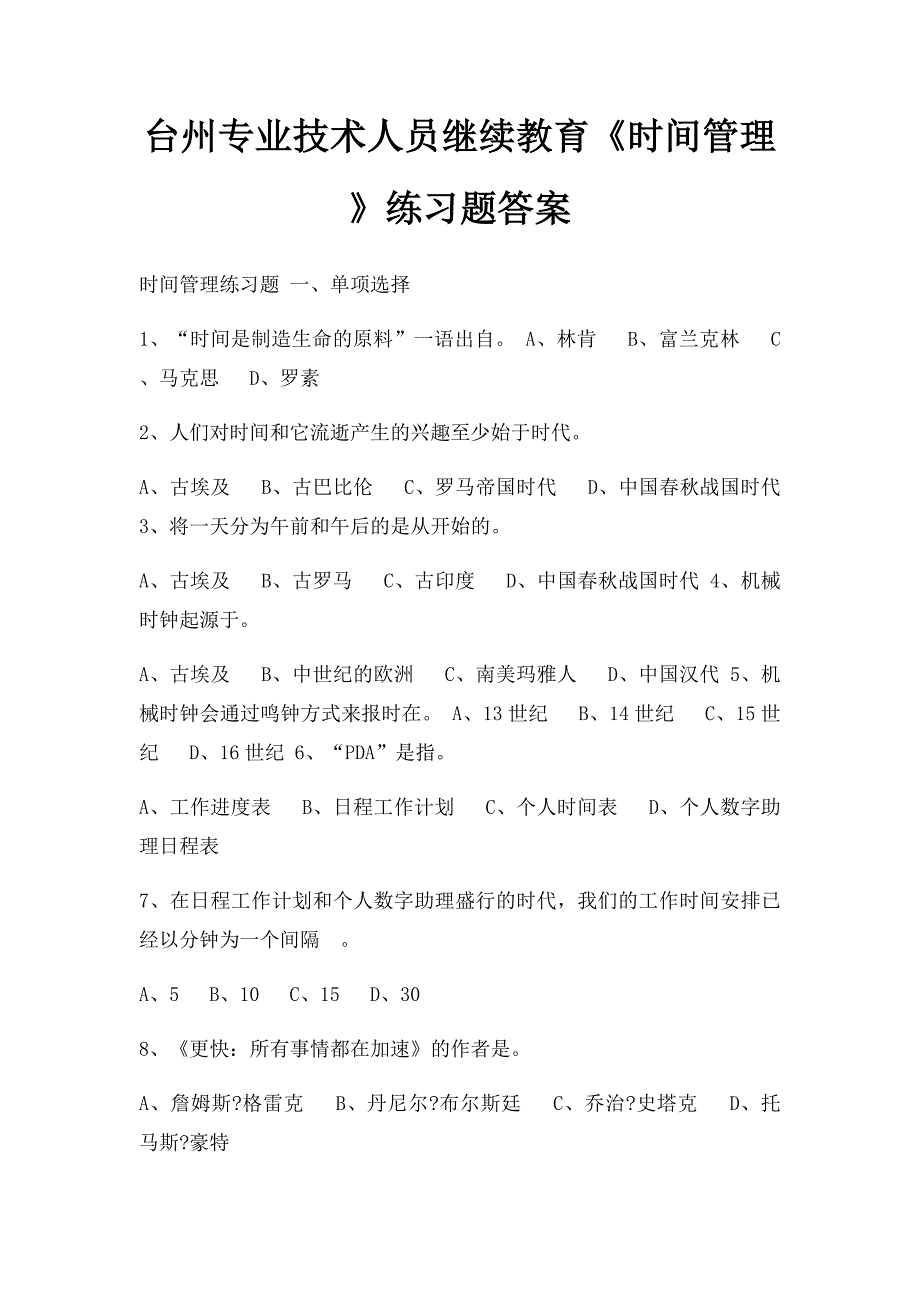 台州专业技术人员继续教育《时间管理》练习题答案

时间管理练习题 一、单项选择

1、“时间是制造生命的原料”一语出自。 A、林肯 B、富兰克林 C、马克思 D、罗素

2、人们对时间和它流逝产生的兴趣至少始于时代。

A、古埃及 B、古巴比伦 C、罗马帝国时代 D、中国春秋战国时代 3、将一天分为午前和午后的是从开始的。

A、古埃及 B、古罗马 C、古印度 D、中国春秋战国时代 4、机械时钟起源于。

A、古埃及 B、中世纪的欧洲 C、南美玛雅人 D、中国汉代 5、机械时钟会通过鸣钟方式来报时在。 A、13 世纪 B、14 世纪 C、15 世纪 D、16 世纪 6、“PDA”是指。

A、工作进度表 B、日程工作计划 C、个人时间表 D、个人数字助理日程表

7、在日程工作计划和个人数字助理盛行的时代，我们的工作时间安排已经以分钟为一个间隔 。

A、5 B、10 C、15 D、30

8、《更快：所有事情都在加速》的作者是。

A、詹姆斯?格雷克 B、丹尼尔?布尔斯廷 C、乔治?史塔克 D、托马斯?豪特